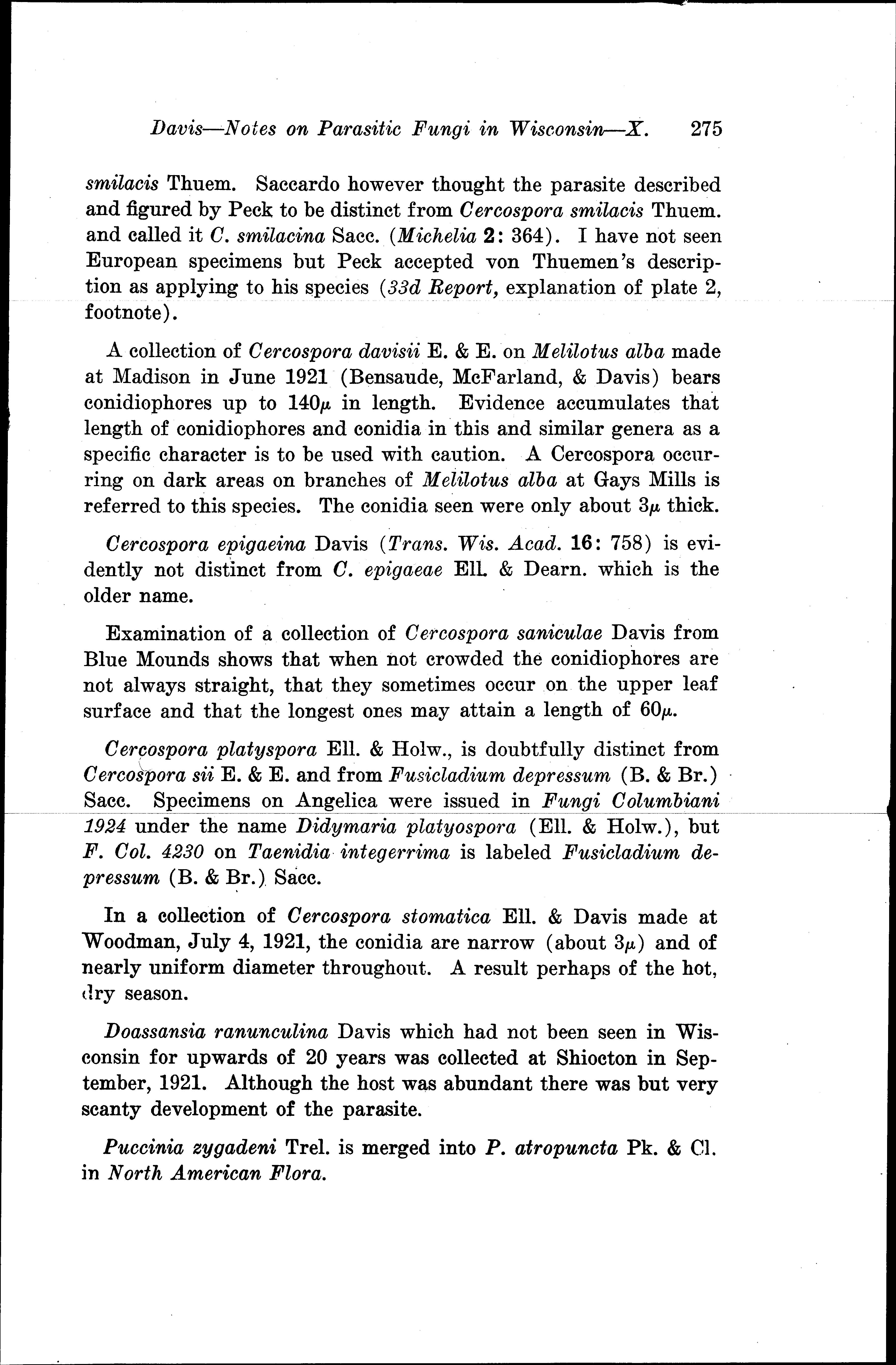 Davis—Notes on Parasitic Fungi in Wisconsin—X. 275

smilacis Thuem. Saccardo however thought the parasite described and figured by Peck to be distinct from Cercospora smilacis Thuem. and called it C. smilacina Sacc. (Michelia 2: 364). I have not seen European specimens but Peck accepted von Thuemen's description as applying to his species (33d Report, explanation of plate 2, footnote).

A collection of Cercospora davisii E. & E. on Melilotus alba made at Madison in June 1921 (Bensaude, McFarland, & Davis) bears conidiophores up to 140$\mu$ in length. Evidence accumulates that length of conidiophores and conidia in this and similar genera as a specific character is to be used with caution. A Cercospora occurring on dark areas on branches of Melilotus alba at Gays Mills is referred to this species. The conidia seen were only about 3$\mu$ thick.

Cercospora epigaeina Davis (Trans. Wis. Acad. 16: 758) is evidently not distinct from C. epigaeae Ell. & Dearn. which is the older name.

Examination of a collection of Cercospora saniculae Davis from Blue Mounds shows that when not crowded the conidiophores are not always straight, that they sometimes occur on the upper leaf surface and that the longest ones may attain a length of 60$\mu$.

Cercospora platyspora Ell. & Holw., is doubtfully distinct from Cercospora sii E. & E. and from Fusicladium depressum (B. & Br.) Sacc. Specimens on Angelica were issued in Fungi Columbiani 1924 under the name Didymaria platyospora (Ell. & Holw.), but F. Col. 4230 on Taenidia integerrima is labeled Fusicladium depressum (B. & Br.) Sacc.

In a collection of Cercospora stomatica Ell. & Davis made at Woodman, July 4, 1921, the conidia are narrow (about 3$\mu$) and of nearly uniform diameter throughout. A result perhaps of the hot, dry season.

Doassansia ranunculina Davis which had not been seen in Wisconsin for upwards of 20 years was collected at Shiocton in September, 1921. Although the host was abundant there was but very scanty development of the parasite.

Puccinia zygadeni Trel. is merged into P. atropuncta Pk. & Cl. in North American Flora.